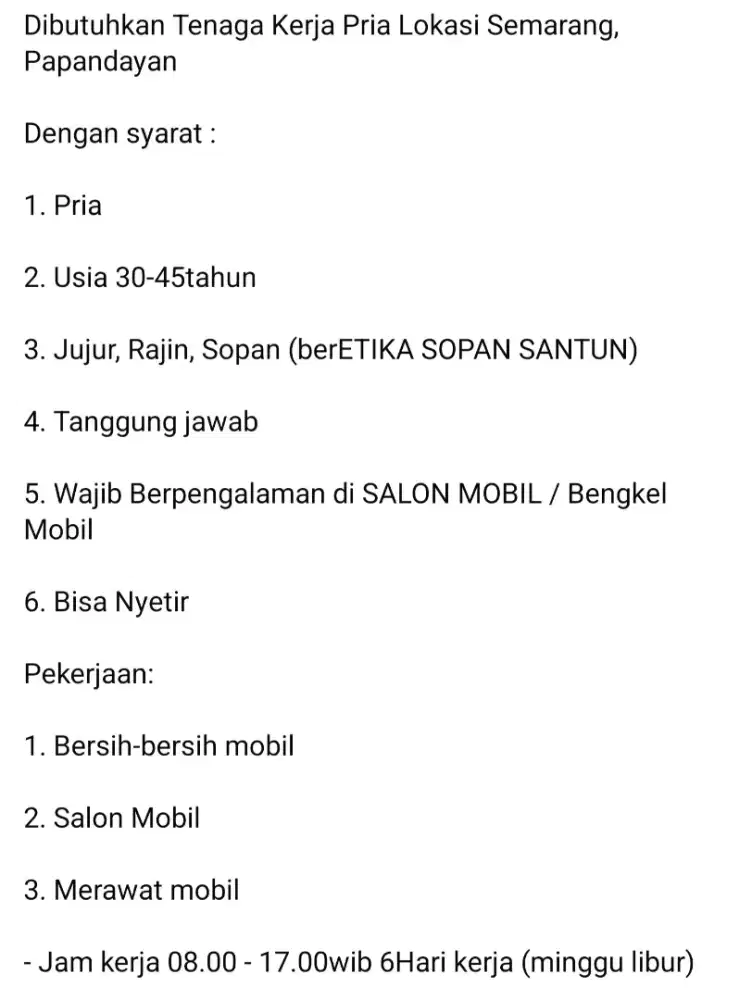 Dibutuhkan Tenaga Kerja Pria Lokasi Semarang, Papandayan

Dengan syarat :

1. Pria

2. Usia 30-45tahun

3. Jujur, Rajin, Sopan (berETIKA SOPAN SANTUN)

4. Tanggung jawab

5. Wajib Berpengalaman di SALON MOBIL / Bengkel Mobil

6. Bisa Nyetir

Pekerjaan:

1. Bersih-bersih mobil

2. Salon Mobil

3. Merawat mobil

- Jam kerja 08.00 - 17.00wib 6Hari kerja (minggu libur)